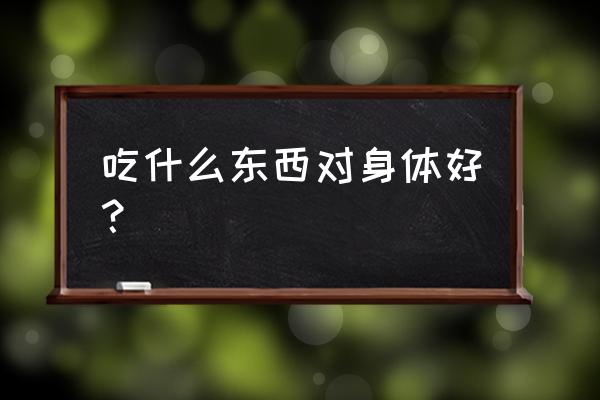 吃什么东西对身体好？